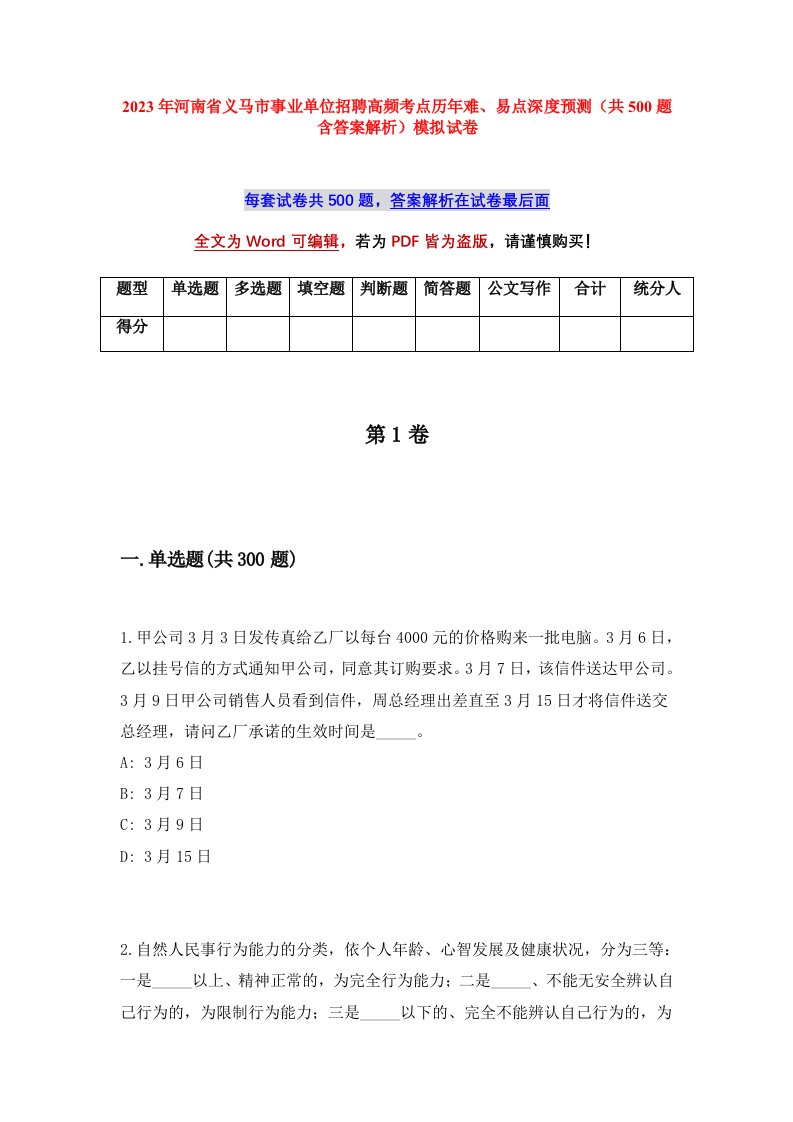 2023年河南省义马市事业单位招聘高频考点历年难、易点深度预测（共500题含答案解析）模拟试卷

每套试卷共500题，答案解析在试卷最后面

全文为Word可编辑，若为PDF皆为盗版，请谨慎购买！

| 题型 | 单选题 | 多选题 | 填空题 | 判断题 | 简答题 | 公文写作 | 合计 | 统分人 |
|---|---|---|---|---|---|---|---|---|
| 得分 | | | | | | | | |

第1卷

一.单选题(共300题)

1.甲公司3月3日发传真给乙厂以每台4000元的价格购来一批电脑。3月6日，乙以挂号信的方式通知甲公司，同意其订购要求。3月7日，该信件送达甲公司。3月9日甲公司销售人员看到信件，周总经理出差直至3月15日才将信件送交总经理，请问乙厂承诺的生效时间是_____。
A: 3月6日
B: 3月7日
C: 3月9日
D: 3月15日

2.自然人民事行为能力的分类，依个人年龄、心智发展及健康状况，分为三等：一是_____以上、精神正常的，为完全行为能力；二是_____、不能无安全辨认自己行为的，为限制行为能力；三是_____以下的、完全不能辨认自己行为的，为